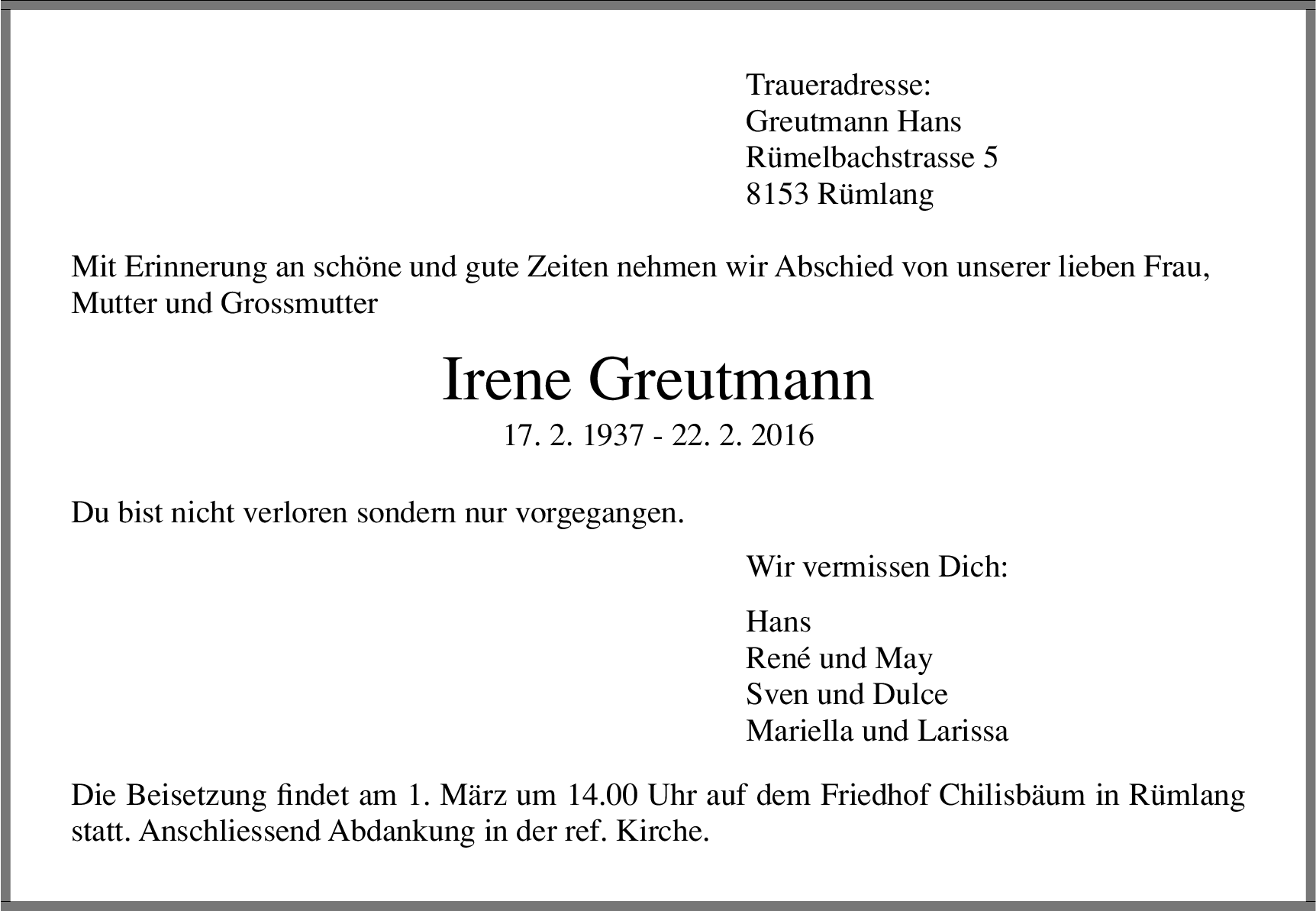 Traueradresse:
Greutmann Hans
Rümelbachstrasse 5
8153 Rümlang

Mit Erinnerung an schöne und gute Zeiten nehmen wir Abschied von unserer lieben Frau, Mutter und Grossmutter

Irene Greutmann

17. 2. 1937 - 22. 2. 2016

Du bist nicht verloren sondern nur vorgegangen.

Wir vermissen Dich:

Hans
René und May
Sven und Dulce
Mariella und Larissa

Die Beisetzung findet am 1. März um 14.00 Uhr auf dem Friedhof Chilisbäum in Rümlang statt. Anschliessend Abdankung in der ref. Kirche.